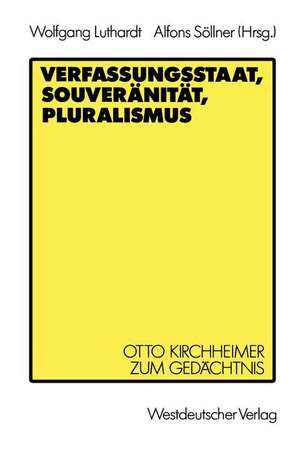 Wolfgang Luthardt Alfons Söllner (Hrsg.)

VERFASSUNGSSTAAT, SOUVERÄNITÄT, PLURALISMUS

OTTO KIRCHHEIMER ZUM GEDÄCHTNIS

Westdeutscher Verlag